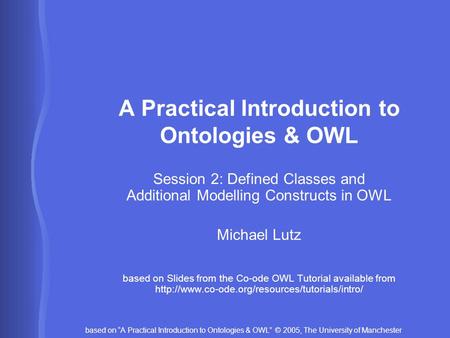 A Practical Introduction to Ontologies & OWL

Session 2: Defined Classes and Additional Modelling Constructs in OWL

Michael Lutz

based on Slides from the Co-ode OWL Tutorial available from http://www.co-ode.org/resources/tutorials/intro/

based on "A Practical Introduction to Ontologies & OWL" © 2005, The University of Manchester